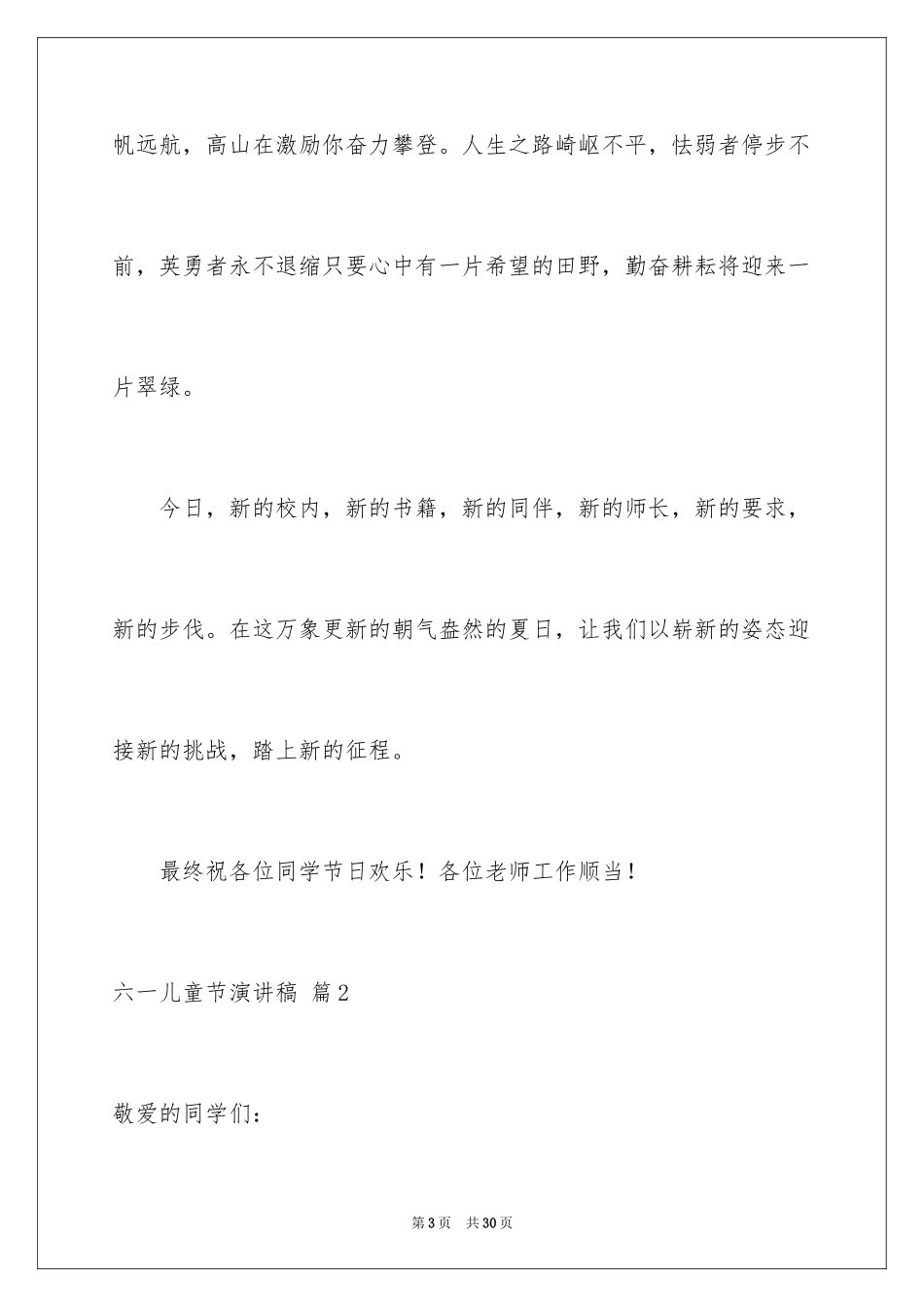 帆远航，高山在激励你奋力攀登。人生之路崎岖不平，怯弱者停步不前，英勇者永不退缩只要心中有一片希望的田野，勤奋耕耘将迎来一片翠绿。

今日，新的校内，新的书籍，新的同伴，新的师长，新的要求，新的步伐。在这万象更新的朝气盎然的夏日，让我们以崭新的姿态迎接新的挑战，踏上新的征程。

最终祝各位同学节日欢乐！各位老师工作顺当！

六一儿童节演讲稿 篇2

敬爱的同学们：

第3页 共30页